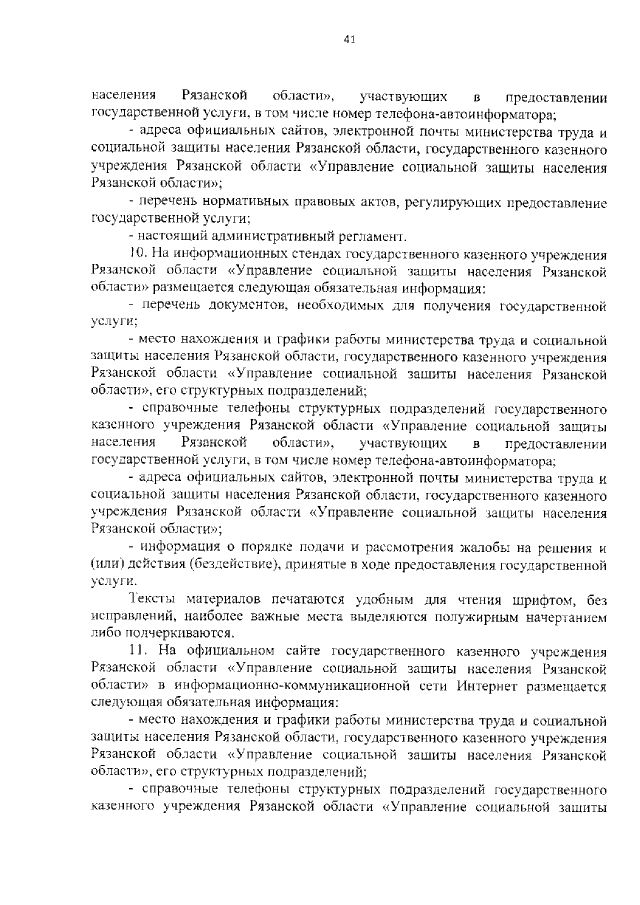 41

населения Рязанской области», участвующих в предоставлении государственной услуги, в том числе номер телефона-автоинформатора;

- адреса официальных сайтов, электронной почты министерства труда и социальной защиты населения Рязанской области, государственного казенного учреждения Рязанской области «Управление социальной защиты населения Рязанской области»;

- перечень нормативных правовых актов, регулирующих предоставление государственной услуги;

- настоящий административный регламент.

10. На информационных стендах государственного казенного учреждения Рязанской области «Управление социальной защиты населения Рязанской области» размещается следующая обязательная информация:

- перечень документов, необходимых для получения государственной услуги;

- место нахождения и графики работы министерства труда и социальной защиты населения Рязанской области, государственного казенного учреждения Рязанской области «Управление социальной защиты населения Рязанской области», его структурных подразделений;

- справочные телефоны структурных подразделений государственного казенного учреждения Рязанской области «Управление социальной защиты населения Рязанской области», участвующих в предоставлении государственной услуги, в том числе номер телефона-автоинформатора;

- адреса официальных сайтов, электронной почты министерства труда и социальной защиты населения Рязанской области, государственного казенного учреждения Рязанской области «Управление социальной защиты населения Рязанской области»;

- информация о порядке подачи и рассмотрения жалобы на решения и (или) действия (бездействие), принятые в ходе предоставления государственной услуги.

Тексты материалов печатаются удобным для чтения шрифтом, без исправлений, наиболее важные места выделяются полужирным начертанием либо подчеркиваются.

11. На официальном сайте государственного казенного учреждения Рязанской области «Управление социальной защиты населения Рязанской области» в информационно-коммуникационной сети Интернет размещается следующая обязательная информация:

- место нахождения и графики работы министерства труда и социальной защиты населения Рязанской области, государственного казенного учреждения Рязанской области «Управление социальной защиты населения Рязанской области», его структурных подразделений;

- справочные телефоны структурных подразделений государственного казенного учреждения Рязанской области «Управление социальной защиты